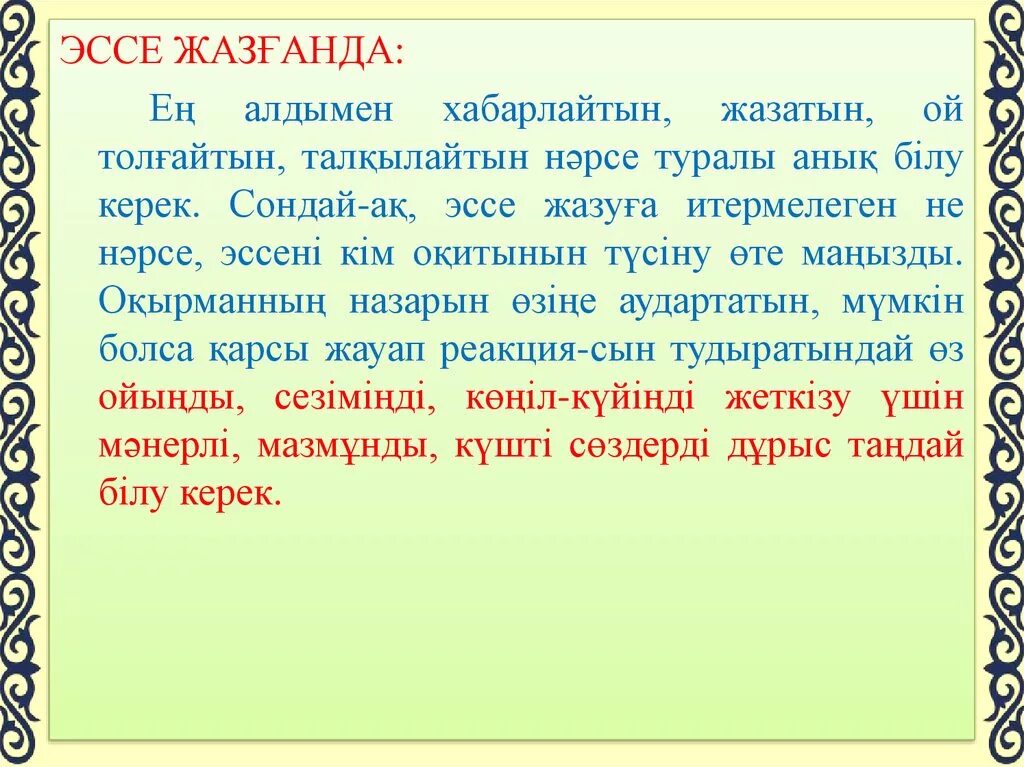 ЭССЕ ЖАЗҒАНДА:

Ең алдымен хабарлайтын, жазатын, ой толғайтын, талқылайтын нәрсе туралы анық білу керек. Сондай-ақ, эссе жазуға итермелеген не нәрсе, эссені кім оқитынын түсіну өте маңызды. Оқырманның назарын өзіңе аудартатын, мүмкін болса қарсы жауап реакция-сын тудыратындай өз ойыңды, сезіміңді, көңіл-күйіңді жеткізу үшін мәнерлі, мазмұнды, күшті сөздерді дұрыс таңдай білу керек.